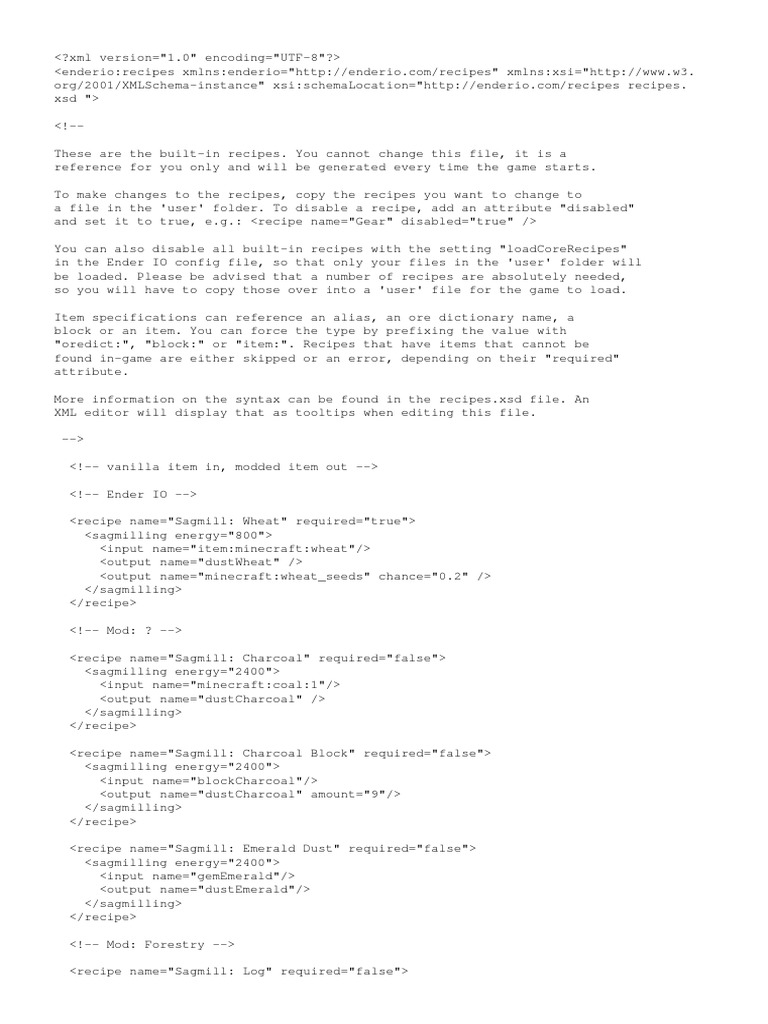 <?xml version="1.0" encoding="UTF-8"?>
<enderio:recipes xmlns:enderio="http://enderio.com/recipes" xmlns:xsi="http://www.w3.org/2001/XMLSchema-instance" xsi:schemaLocation="http://enderio.com/recipes recipes.xsd ">

<!--

These are the built-in recipes. You cannot change this file, it is a reference for you only and will be generated every time the game starts.

To make changes to the recipes, copy the recipes you want to change to a file in the 'user' folder. To disable a recipe, add an attribute "disabled" and set it to true, e.g.: <recipe name="Gear" disabled="true" />

You can also disable all built-in recipes with the setting "loadCoreRecipes" in the Ender IO config file, so that only your files in the 'user' folder will be loaded. Please be advised that a number of recipes are absolutely needed, so you will have to copy those over into a 'user' file for the game to load.

Item specifications can reference an alias, an ore dictionary name, a block or an item. You can force the type by prefixing the value with "oredict:", "block:" or "item:". Recipes that have items that cannot be found in-game are either skipped or an error, depending on their "required" attribute.

More information on the syntax can be found in the recipes.xsd file. An XML editor will display that as tooltips when editing this file.

-->

<!-- vanilla item in, modded item out -->

<!-- Ender IO -->

<recipe name="Sagmill: Wheat" required="true">
<sagmilling energy="800">
<input name="item:minecraft:wheat"/>
<output name="dustWheat" />
<output name="minecraft:wheat_seeds" chance="0.2" />
</sagmilling>
</recipe>

<!-- Mod: ? -->

<recipe name="Sagmill: Charcoal" required="false">
<sagmilling energy="2400">
<input name="minecraft:coal:1"/>
<output name="dustCharcoal" />
</sagmilling>
</recipe>

<recipe name="Sagmill: Charcoal Block" required="false">
<sagmilling energy="2400">
<input name="blockCharcoal"/>
<output name="dustCharcoal" amount="9"/>
</sagmilling>
</recipe>

<recipe name="Sagmill: Emerald Dust" required="false">
<sagmilling energy="2400">
<input name="gemEmerald"/>
<output name="dustEmerald"/>
</sagmilling>
</recipe>

<!-- Mod: Forestry -->

<recipe name="Sagmill: Log" required="false">